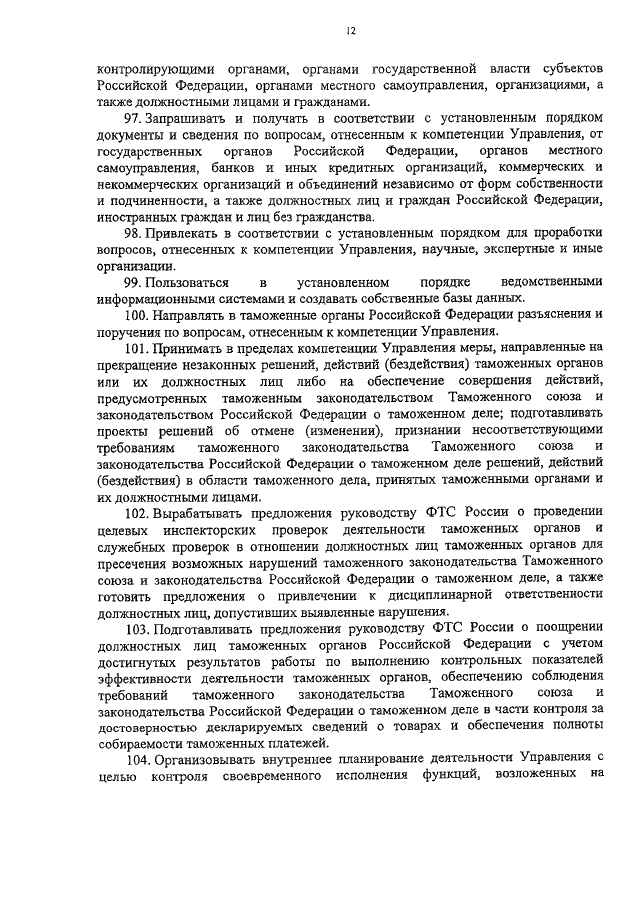 12

контролирующими органами, органами государственной власти субъектов Российской Федерации, органами местного самоуправления, организациями, а также должностными лицами и гражданами.

97. Запрашивать и получать в соответствии с установленным порядком документы и сведения по вопросам, отнесенным к компетенции Управления, от государственных органов Российской Федерации, органов местного самоуправления, банков и иных кредитных организаций, коммерческих и некоммерческих организаций и объединений независимо от форм собственности и подчиненности, а также должностных лиц и граждан Российской Федерации, иностранных граждан и лиц без гражданства.

98. Привлекать в соответствии с установленным порядком для проработки вопросов, отнесенных к компетенции Управления, научные, экспертные и иные организации.

99. Пользоваться в установленном порядке ведомственными информационными системами и создавать собственные базы данных.

100. Направлять в таможенные органы Российской Федерации разъяснения и поручения по вопросам, отнесенным к компетенции Управления.

101. Принимать в пределах компетенции Управления меры, направленные на прекращение незаконных решений, действий (бездействия) таможенных органов или их должностных лиц либо на обеспечение совершения действий, предусмотренных таможенным законодательством Таможенного союза и законодательством Российской Федерации о таможенном деле; подготавливать проекты решений об отмене (изменении), признании несоответствующими требованиям таможенного законодательства Таможенного союза и законодательства Российской Федерации о таможенном деле решений, действий (бездействия) в области таможенного дела, принятых таможенными органами и их должностными лицами.

102. Вырабатывать предложения руководству ФТС России о проведении целевых инспекторских проверок деятельности таможенных органов и служебных проверок в отношении должностных лиц таможенных органов для пресечения возможных нарушений таможенного законодательства Таможенного союза и законодательства Российской Федерации о таможенном деле, а также готовить предложения о привлечении к дисциплинарной ответственности должностных лиц, допустивших выявленные нарушения.

103. Подготавливать предложения руководству ФТС России о поощрении должностных лиц таможенных органов Российской Федерации с учетом достигнутых результатов работы по выполнению контрольных показателей эффективности деятельности таможенных органов, обеспечению соблюдения требований таможенного законодательства Таможенного союза и законодательства Российской Федерации о таможенном деле в части контроля за достоверностью декларируемых сведений о товарах и обеспечения полноты собираемости таможенных платежей.

104. Организовывать внутреннее планирование деятельности Управления с целью контроля своевременного исполнения функций, возложенных на